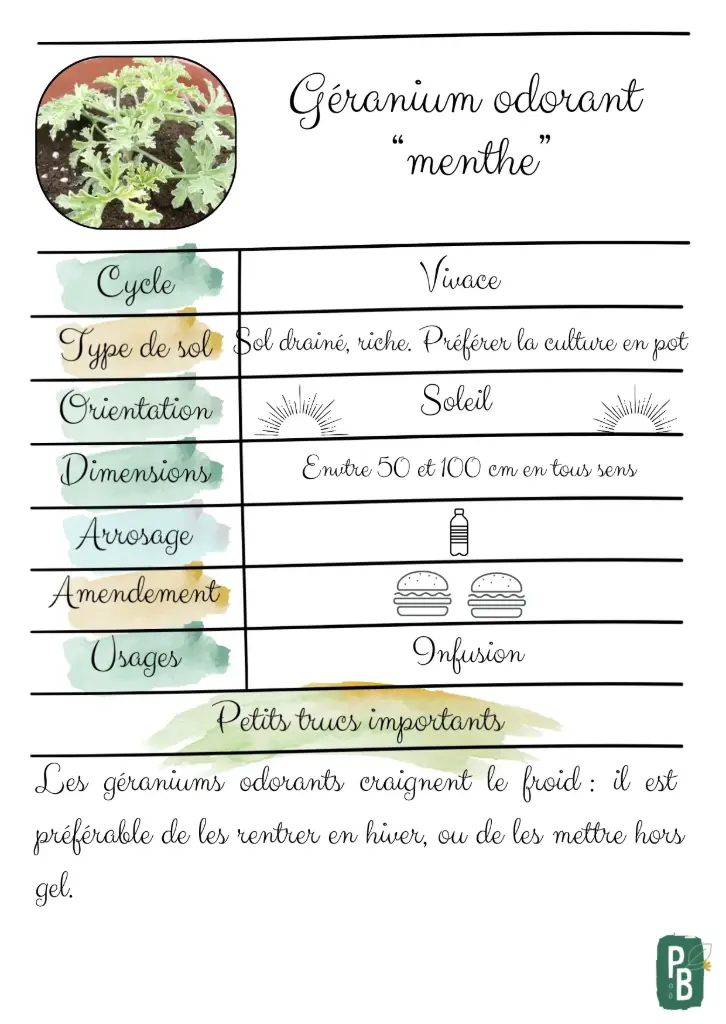 Géranium odorant "menthe"

| Cycle | Vivace |
|---|---|
| Type de sol | Sol drainé, riche. Préférer la culture en pot |
| Orientation | Soleil |
| Dimensions | Entre 50 et 100 cm en tous sens |
| Arrosage | |
| Amendement | |
| Usages | Infusion |

Petits trucs importants

Les géraniums odorants craignent le froid : il est préférable de les rentrer en hiver, ou de les mettre hors gel.

PB